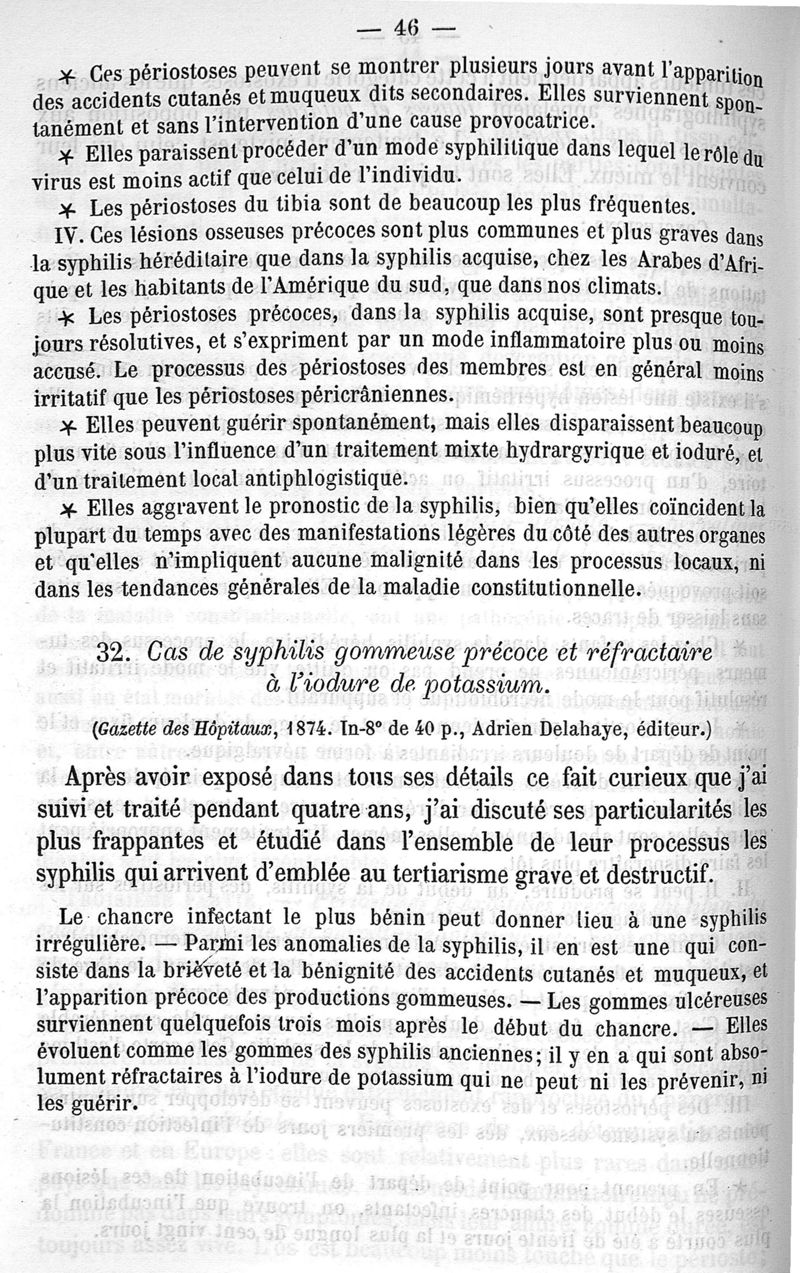 — 46 —

✱ Ces périostoses peuvent se montrer plusieurs jours avant l'apparition des accidents cutanés et muqueux dits secondaires. Elles surviennent spontanément et sans l'intervention d'une cause provocatrice.

✱ Elles paraissent procéder d'un mode syphilitique dans lequel le rôle du virus est moins actif que celui de l'individu.

✱ Les périostoses du tibia sont de beaucoup les plus fréquentes.

IV. Ces lésions osseuses précoces sont plus communes et plus graves dans la syphilis héréditaire que dans la syphilis acquise, chez les Arabes d'Afrique et les habitants de l'Amérique du sud, que dans nos climats.

✱ Les périostoses précoces, dans la syphilis acquise, sont presque toujours résolutives, et s'expriment par un mode inflammatoire plus ou moins accusé. Le processus des périostoses des membres est en général moins irritatif que les périostoses péricrâniennes.

✱ Elles peuvent guérir spontanément, mais elles disparaissent beaucoup plus vite sous l'influence d'un traitement mixte hydrargyrique et ioduré, et d'un traitement local antiphlogistique.

✱ Elles aggravent le pronostic de la syphilis, bien qu'elles coïncident la plupart du temps avec des manifestations légères du côté des autres organes et qu'elles n'impliquent aucune malignité dans les processus locaux, ni dans les tendances générales de la maladie constitutionnelle.

32. Cas de syphilis gommeuse précoce et réfractaire à l'iodure de potassium.

(Gazette des Hôpitaux, 1874. In-8° de 40 p., Adrien Delahaye, éditeur.)

Après avoir exposé dans tous ses détails ce fait curieux que j'ai suivi et traité pendant quatre ans, j'ai discuté ses particularités les plus frappantes et étudié dans l'ensemble de leur processus les syphilis qui arrivent d'emblée au tertiarisme grave et destructif.

Le chancre infectant le plus bénin peut donner lieu à une syphilis irrégulière. — Parmi les anomalies de la syphilis, il en est une qui consiste dans la brièveté et la bénignité des accidents cutanés et muqueux, et l'apparition précoce des productions gommeuses. — Les gommes ulcéreuses surviennent quelquefois trois mois après le début du chancre. — Elles évoluent comme les gommes des syphilis anciennes; il y en a qui sont absolument réfractaires à l'iodure de potassium qui ne peut ni les prévenir, ni les guérir.